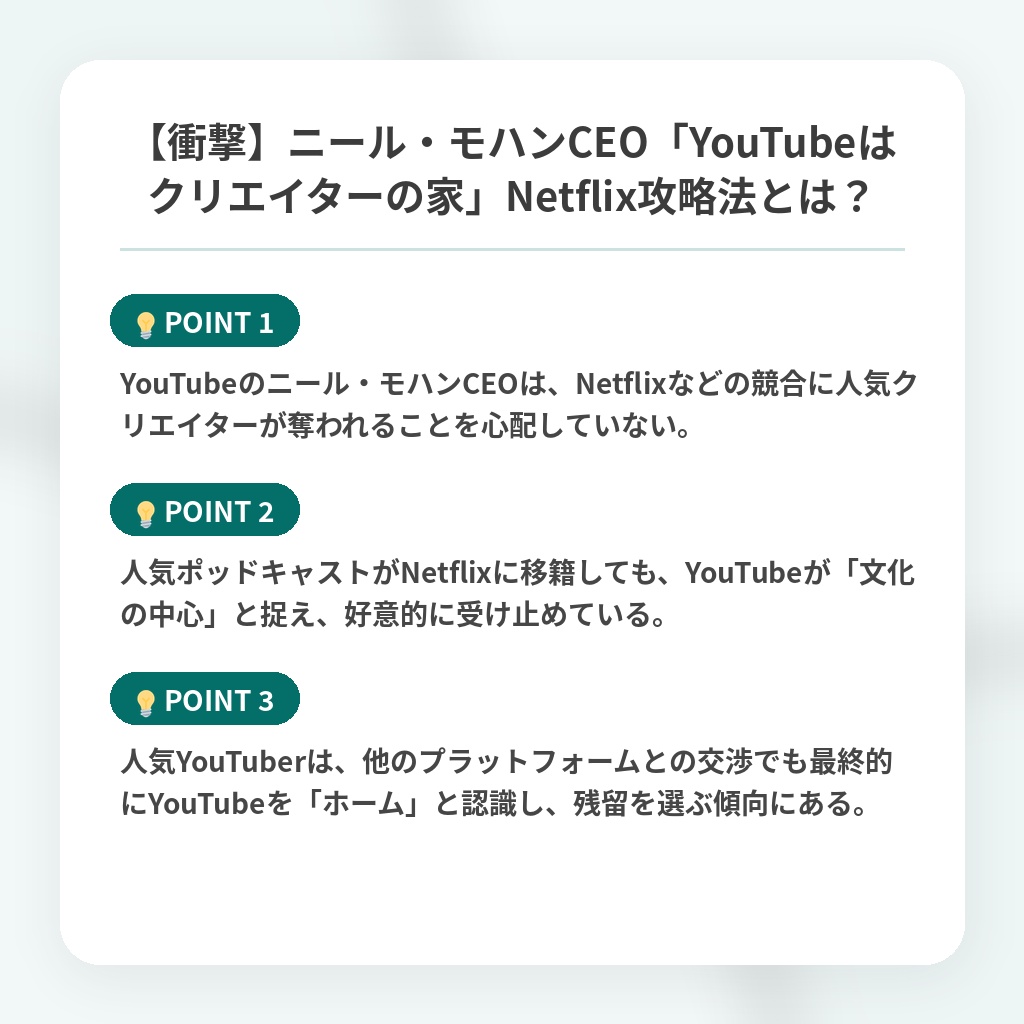 【衝撃】ニール・モハンCEO「YouTubeはクリエイターの家」Netflix攻略法とは？

POINT 1

YouTubeのニール・モハンCEOは、Netflixなどの競合に人気クリエイターが奪われることを心配していない。

POINT 2

人気ポッドキャストがNetflixに移籍しても、YouTubeが「文化の中心」と捉え、好意的に受け止めている。

POINT 3

人気YouTuberは、他のプラットフォームとの交渉でも最終的にYouTubeを「ホーム」と認識し、残留を選ぶ傾向にある。